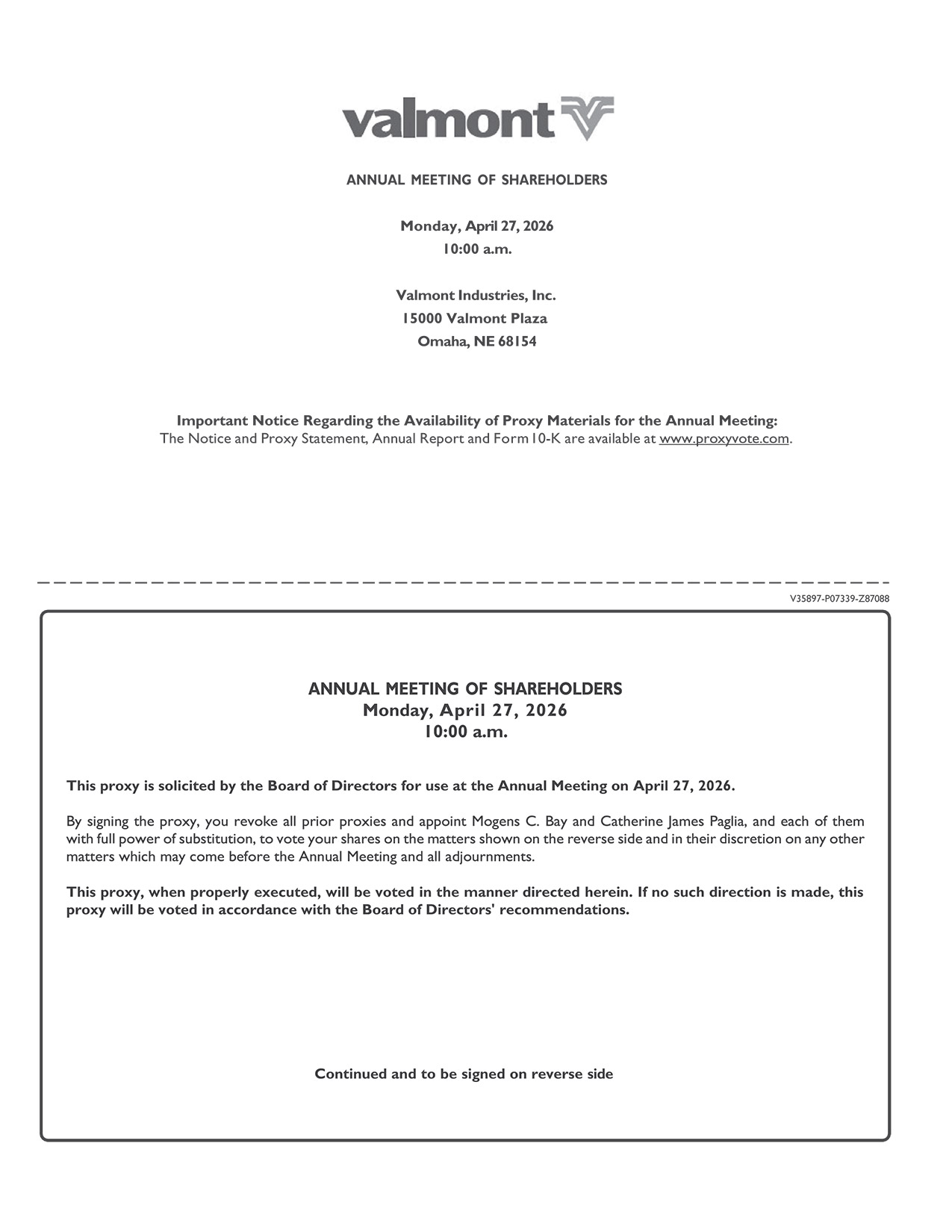 valmont

ANNUAL MEETING OF SHAREHOLDERS

Monday, April 27, 2026
10:00 a.m.

Valmont Industries, Inc.
15000 Valmont Plaza
Omaha, NE 68154

Important Notice Regarding the Availability of Proxy Materials for the Annual Meeting:
The Notice and Proxy Statement, Annual Report and Form 10-K are available at www.proxyvote.com.

V35897-P07339-Z87088

ANNUAL MEETING OF SHAREHOLDERS
Monday, April 27, 2026
10:00 a.m.

This proxy is solicited by the Board of Directors for use at the Annual Meeting on April 27, 2026.

By signing the proxy, you revoke all prior proxies and appoint Mogens C. Bay and Catherine James Paglia, and each of them with full power of substitution, to vote your shares on the matters shown on the reverse side and in their discretion on any other matters which may come before the Annual Meeting and all adjournments.

This proxy, when properly executed, will be voted in the manner directed herein. If no such direction is made, this proxy will be voted in accordance with the Board of Directors' recommendations.

Continued and to be signed on reverse side